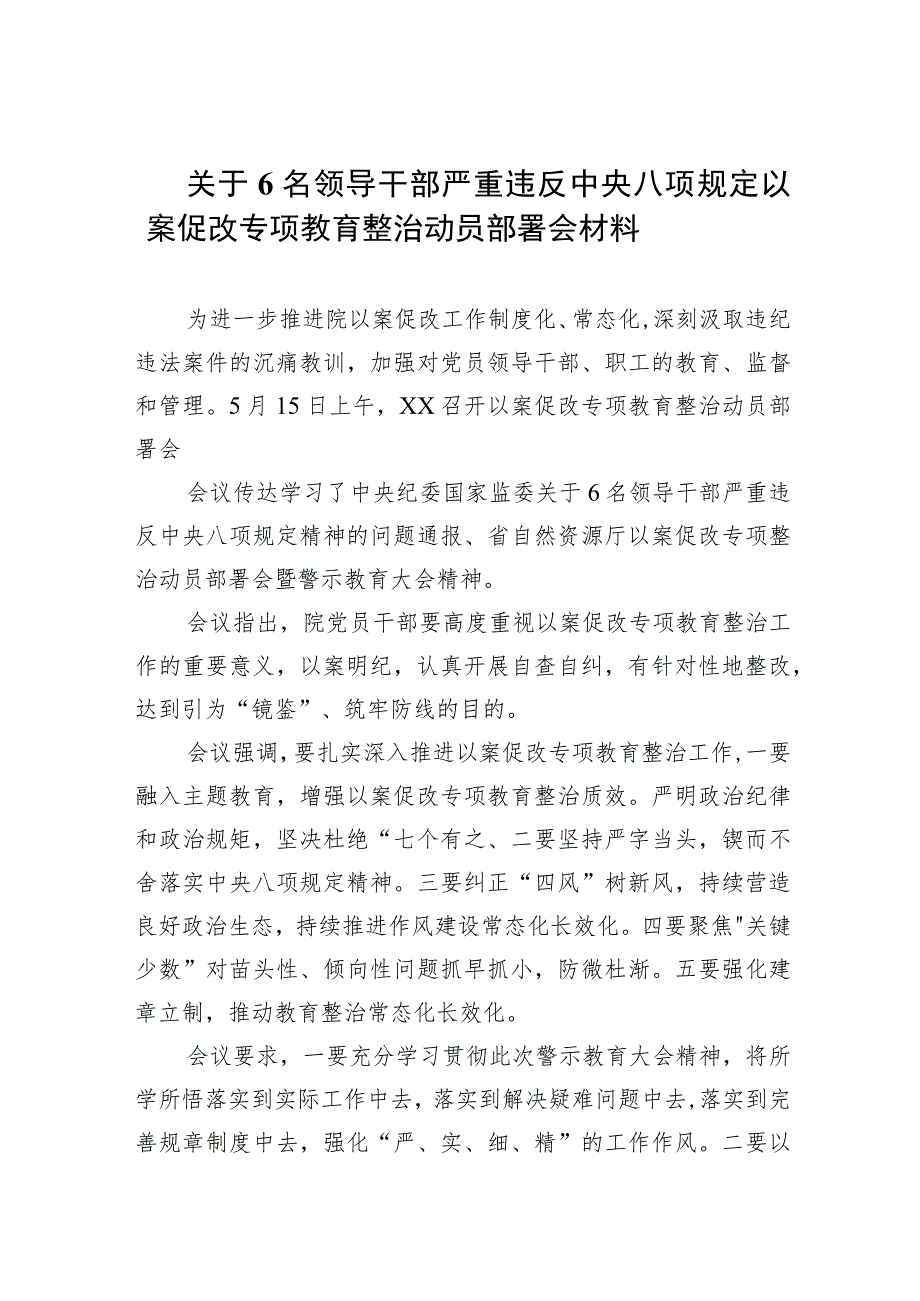 关于6名领导干部严重违反中央八项规定以案促改专项教育整治动员部署会材料

为进一步推进院以案促改工作制度化、常态化,深刻汲取违纪违法案件的沉痛教训，加强对党员领导干部、职工的教育、监督和管理。5月15日上午，XX召开以案促改专项教育整治动员部署会

会议传达学习了中央纪委国家监委关于6名领导干部严重违反中央八项规定精神的问题通报、省自然资源厅以案促改专项整治动员部署会暨警示教育大会精神。

会议指出，院党员干部要高度重视以案促改专项教育整治工作的重要意义，以案明纪，认真开展自查自纠，有针对性地整改，达到引为“镜鉴”、筑牢防线的目的。

会议强调,要扎实深入推进以案促改专项教育整治工作,一要融入主题教育，增强以案促改专项教育整治质效。严明政治纪律和政治规矩，坚决杜绝“七个有之、二要坚持严字当头，锲而不舍落实中央八项规定精神。三要纠正“四风”树新风，持续营造良好政治生态，持续推进作风建设常态化长效化。四要聚焦"关键少数”对苗头性、倾向性问题抓早抓小，防微杜渐。五要强化建章立制，推动教育整治常态化长效化。

会议要求，一要充分学习贯彻此次警示教育大会精神，将所学所悟落实到实际工作中去，落实到解决疑难问题中去,落实到完善规章制度中去，强化“严、实、细、精”的工作作风。二要以